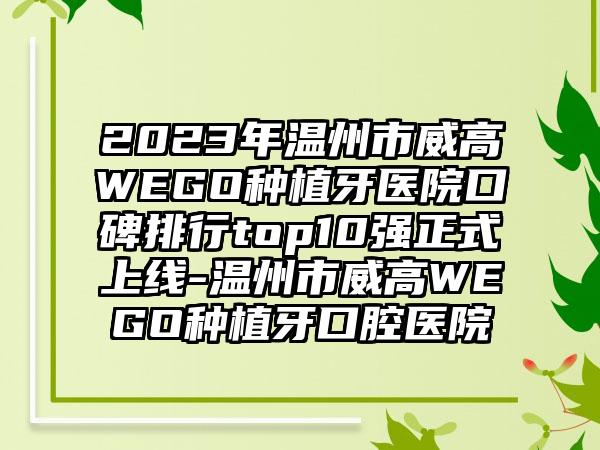 2023年温州市威高WEGO种植牙医院口碑排行top10强正式上线-温州市威高WEGO种植牙口腔医院